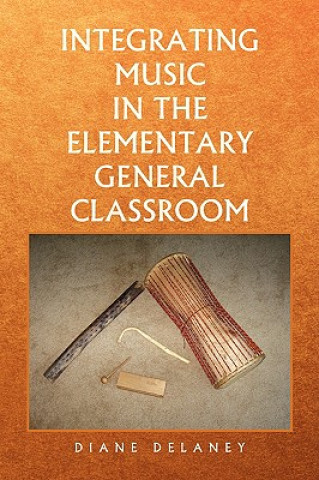 INTEGRATING MUSIC IN THE ELEMENTARY GENERAL CLASSROOM

DIANE DELANEY